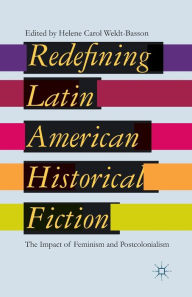 Edited by Helene Carol Weldt-Basson

Redefining Latin American Historical Fiction

The Impact of Feminism and Postcolonialism